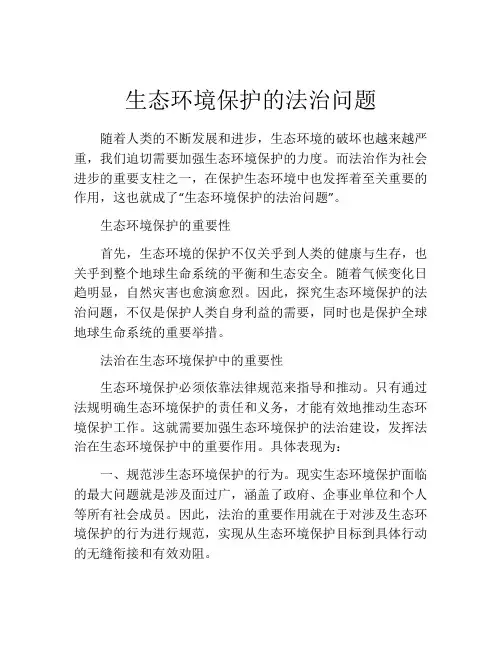 生态环境保护的法治问题

随着人类的不断发展和进步，生态环境的破坏也越来越严重，我们迫切需要加强生态环境保护的力度。而法治作为社会进步的重要支柱之一，在保护生态环境中也发挥着至关重要的作用，这也就成了“生态环境保护的法治问题”。

生态环境保护的重要性

首先，生态环境的保护不仅关乎到人类的健康与生存，也关乎到整个地球生命系统的平衡和生态安全。随着气候变化日趋明显，自然灾害也愈演愈烈。因此，探究生态环境保护的法治问题，不仅是保护人类自身利益的需要，同时也是保护全球地球生命系统的重要举措。

法治在生态环境保护中的重要性

生态环境保护必须依靠法律规范来指导和推动。只有通过法规明确生态环境保护的责任和义务，才能有效地推动生态环境保护工作。这就需要加强生态环境保护的法治建设，发挥法治在生态环境保护中的重要作用。具体表现为：

一、规范涉生态环境保护的行为。现实生态环境保护面临的最大问题就是涉及面过广，涵盖了政府、企事业单位和个人等所有社会成员。因此，法治的重要作用就在于对涉及生态环境保护的行为进行规范，实现从生态环境保护目标到具体行动的无缝衔接和有效劝阻。